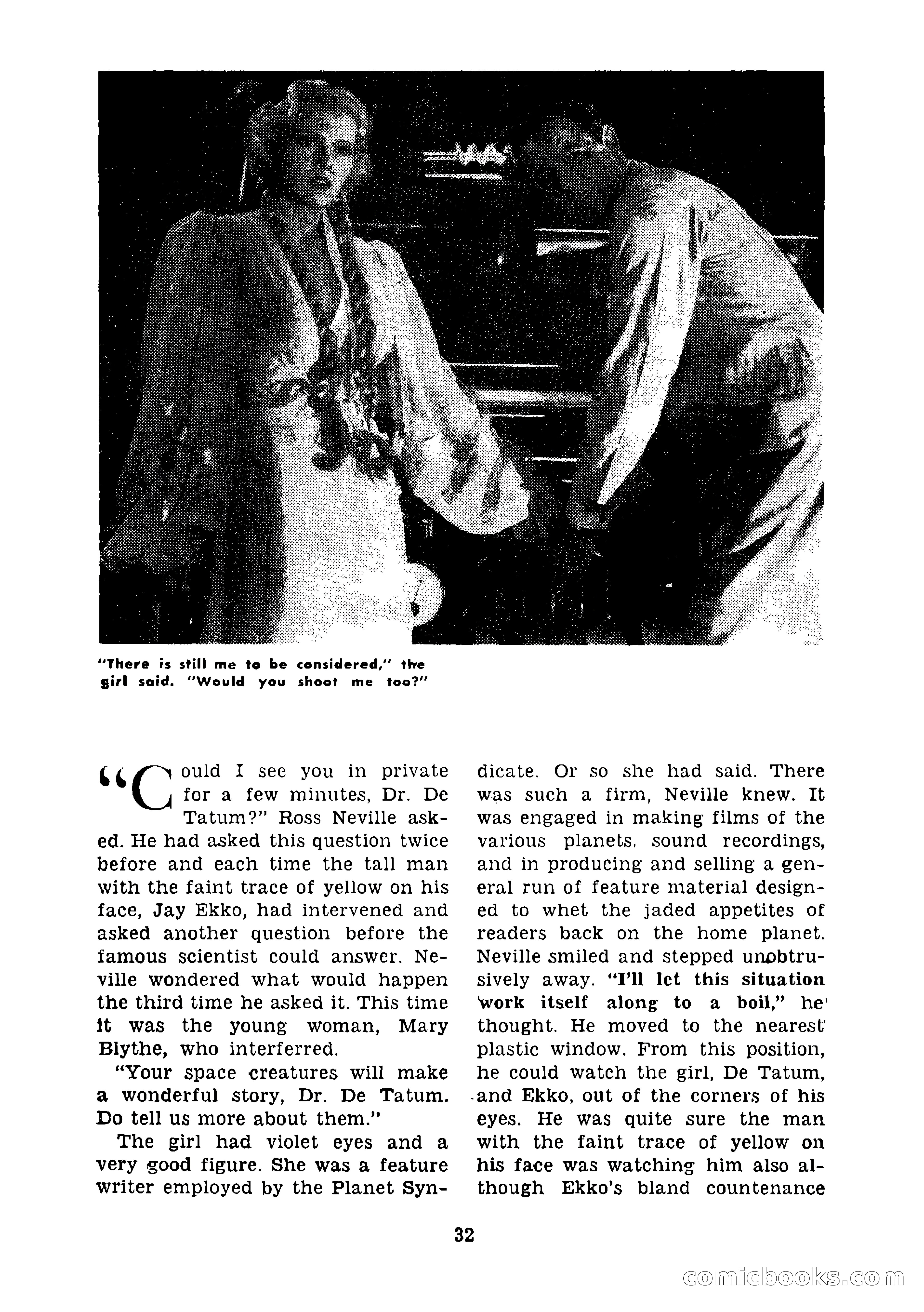 "There is still me to be considered," the girl said. "Would you shoot me too?"

"Could I see you in private for a few minutes, Dr. De Tatum?" Ross Neville asked. He had asked this question twice before and each time the tall man with the faint trace of yellow on his face, Jay Ekko, had intervened and asked another question before the famous scientist could answer. Neville wondered what would happen the third time he asked it. This time it was the young woman, Mary Blythe, who interferred.

"Your space creatures will make a wonderful story, Dr. De Tatum. Do tell us more about them."

The girl had violet eyes and a very good figure. She was a feature writer employed by the Planet Syndicate. Or so she had said. There was such a firm, Neville knew. It was engaged in making films of the various planets, sound recordings, and in producing and selling a general run of feature material designed to whet the jaded appetites of readers back on the home planet. Neville smiled and stepped unobtrusively away. "I'll let this situation work itself along to a boil," he thought. He moved to the nearest plastic window. From this position, he could watch the girl, De Tatum, and Ekko, out of the corners of his eyes. He was quite sure the man with the faint trace of yellow on his face was watching him also although Ekko's bland countenance

32

comicbooks.com